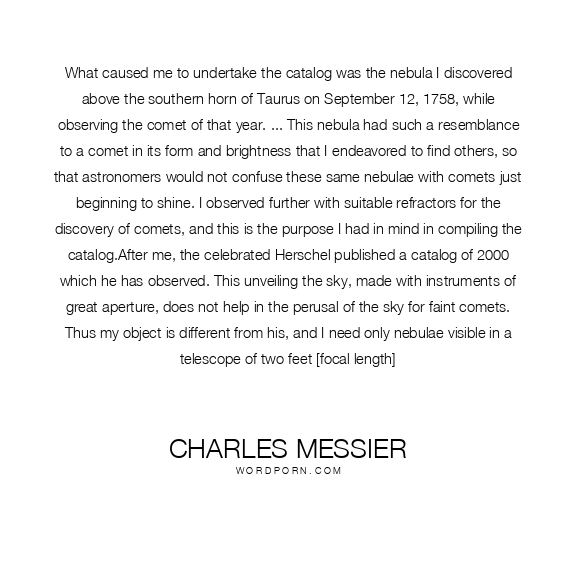 What caused me to undertake the catalog was the nebula I discovered above the southern horn of Taurus on September 12, 1758, while observing the comet of that year. ... This nebula had such a resemblance to a comet in its form and brightness that I endeavored to find others, so that astronomers would not confuse these same nebulae with comets just beginning to shine. I observed further with suitable refractors for the discovery of comets, and this is the purpose I had in mind in compiling the catalog.After me, the celebrated Herschel published a catalog of 2000 which he has observed. This unveiling the sky, made with instruments of great aperture, does not help in the perusal of the sky for faint comets. Thus my object is different from his, and I need only nebulae visible in a telescope of two feet [focal length]

CHARLES MESSIER
WORDPORN.COM